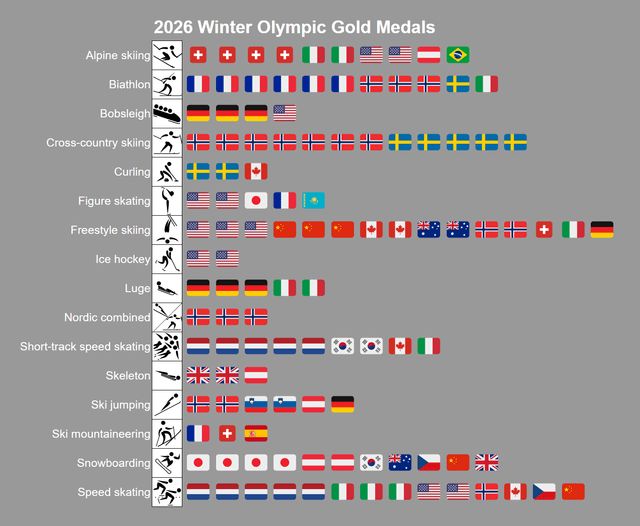 2026 Winter Olympic Gold Medals

Alpine skiing
Biathlon
Bobsleigh
Cross-country skiing
Curling
Figure skating
Freestyle skiing
Ice hockey
Luge
Nordic combined
Short-track speed skating
Skeleton
Ski jumping
Ski mountaineering
Snowboarding
Speed skating